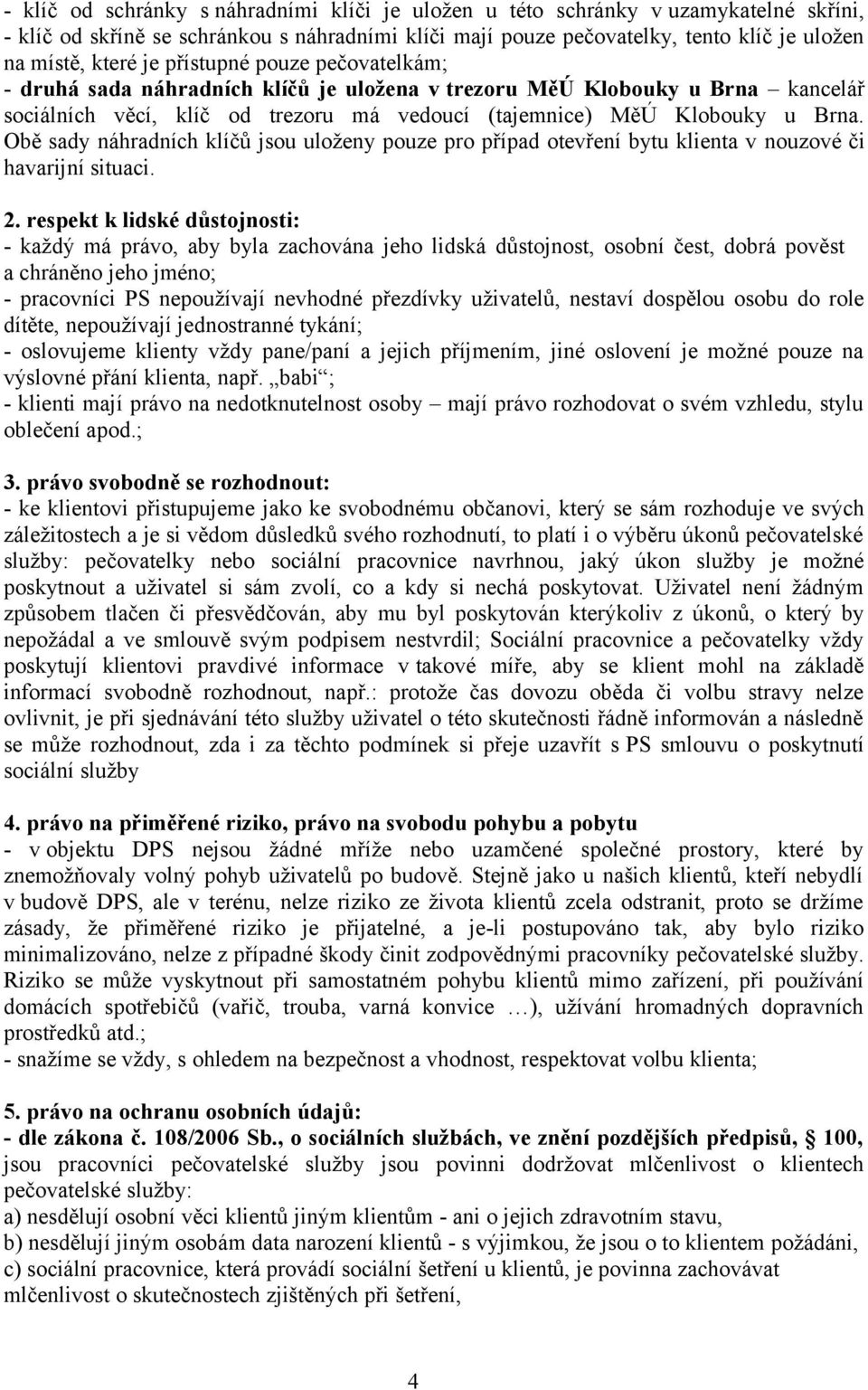 - klíč od schránky s náhradními klíči je uložen u této schránky v uzamykatelné skříni, - klíč od skříně se schránkou s náhradními klíči mají pouze pečovatelky, tento klíč je uložen na místě, které je přístupné pouze pečovatelkám;
- druhá sada náhradních klíčů je uložena v trezoru MěÚ Klobouky u Brna – kancelář sociálních věcí, klíč od trezoru má vedoucí (tajemnice) MěÚ Klobouky u Brna. Obě sady náhradních klíčů jsou uloženy pouze pro případ otevření bytu klienta v nouzové či havarijní situaci.

2. respekt k lidské důstojnosti:
- každý má právo, aby byla zachována jeho lidská důstojnost, osobní čest, dobrá pověst a chráněno jeho jméno;
- pracovníci PS nepoužívají nevhodné přezdívky uživatelů, nestaví dospělou osobu do role dítěte, nepoužívají jednostranné tykání;
- oslovujeme klienty vždy pane/paní a jejich příjmením, jiné oslovení je možné pouze na výslovné přání klienta, např. „babi“;
- klienti mají právo na nedotknutelnost osoby – mají právo rozhodovat o svém vzhledu, stylu oblečení apod.;

3. právo svobodně se rozhodnout:
- ke klientovi přistupujeme jako ke svobodnému občanovi, který se sám rozhoduje ve svých záležitostech a je si vědom důsledků svého rozhodnutí, to platí i o výběru úkonů pečovatelské služby: pečovatelky nebo sociální pracovnice navrhnou, jaký úkon služby je možné poskytnout a uživatel si sám zvolí, co a kdy si nechá poskytovat. Uživatel není žádným způsobem tlačen či přesvědčován, aby mu byl poskytován kterýkoliv z úkonů, o který by nepožádal a ve smlouvě svým podpisem nestvrdil; Sociální pracovnice a pečovatelky vždy poskytují klientovi pravdivé informace v takové míře, aby se klient mohl na základě informací svobodně rozhodnout, např.: protože čas dovozu oběda či volbu stravy nelze ovlivnit, je při sjednávání této služby uživatel o této skutečnosti řádně informován a následně se může rozhodnout, zda i za těchto podmínek si přeje uzavřít s PS smlouvu o poskytnutí sociální služby

4. právo na přiměřené riziko, právo na svobodu pohybu a pobytu
- v objektu DPS nejsou žádné mříže nebo uzamčené společné prostory, které by znemožňovaly volný pohyb uživatelů po budově. Stejně jako u našich klientů, kteří nebydlí v budově DPS, ale v terénu, nelze riziko ze života klientů zcela odstranit, proto se držíme zásady, že přiměřené riziko je přijatelné, a je-li postupováno tak, aby bylo riziko minimalizováno, nelze z případné škody činit zodpovědnými pracovníky pečovatelské služby. Riziko se může vyskytnout při samostatném pohybu klientů mimo zařízení, při používání domácích spotřebičů (vařič, trouba, varná konvice …), užívání hromadných dopravních prostředků atd.;
- snažíme se vždy, s ohledem na bezpečnost a vhodnost, respektovat volbu klienta;

5. právo na ochranu osobních údajů:
- dle zákona č. 108/2006 Sb., o sociálních službách, ve znění pozdějších předpisů, § 100, jsou pracovníci pečovatelské služby jsou povinni dodržovat mlčenlivost o klientech pečovatelské služby:
a) nesdělují osobní věci klientů jiným klientům - ani o jejich zdravotním stavu,
b) nesdělují jiným osobám data narození klientů - s výjimkou, že jsou o to klientem požádáni,
c) sociální pracovnice, která provádí sociální šetření u klientů, je povinna zachovávat mlčenlivost o skutečnostech zjištěných při šetření,

4